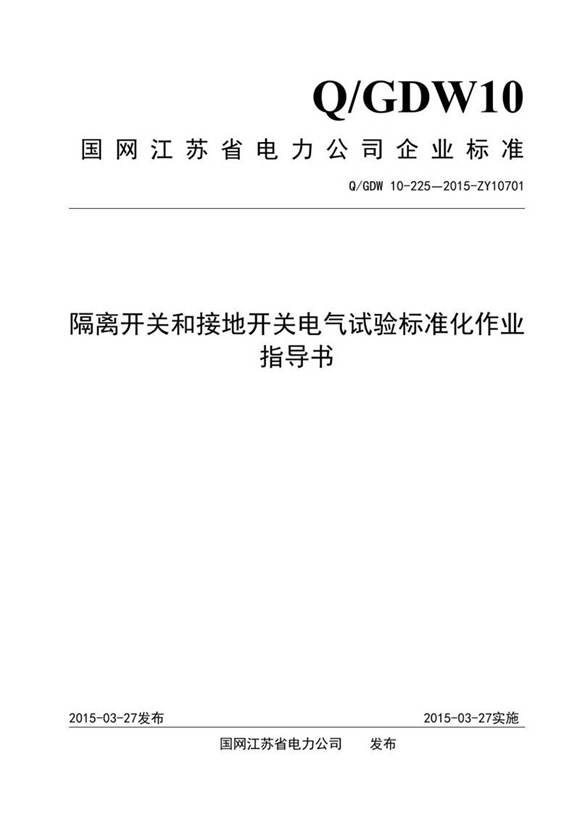 Q/GDW10

国网江苏省电力公司企业标准

Q/GDW 10-225—2015-ZY10701

隔离开关和接地开关电气试验标准化作业指导书

2015-03-27发布

2015-03-27实施

国网江苏省电力公司　发布